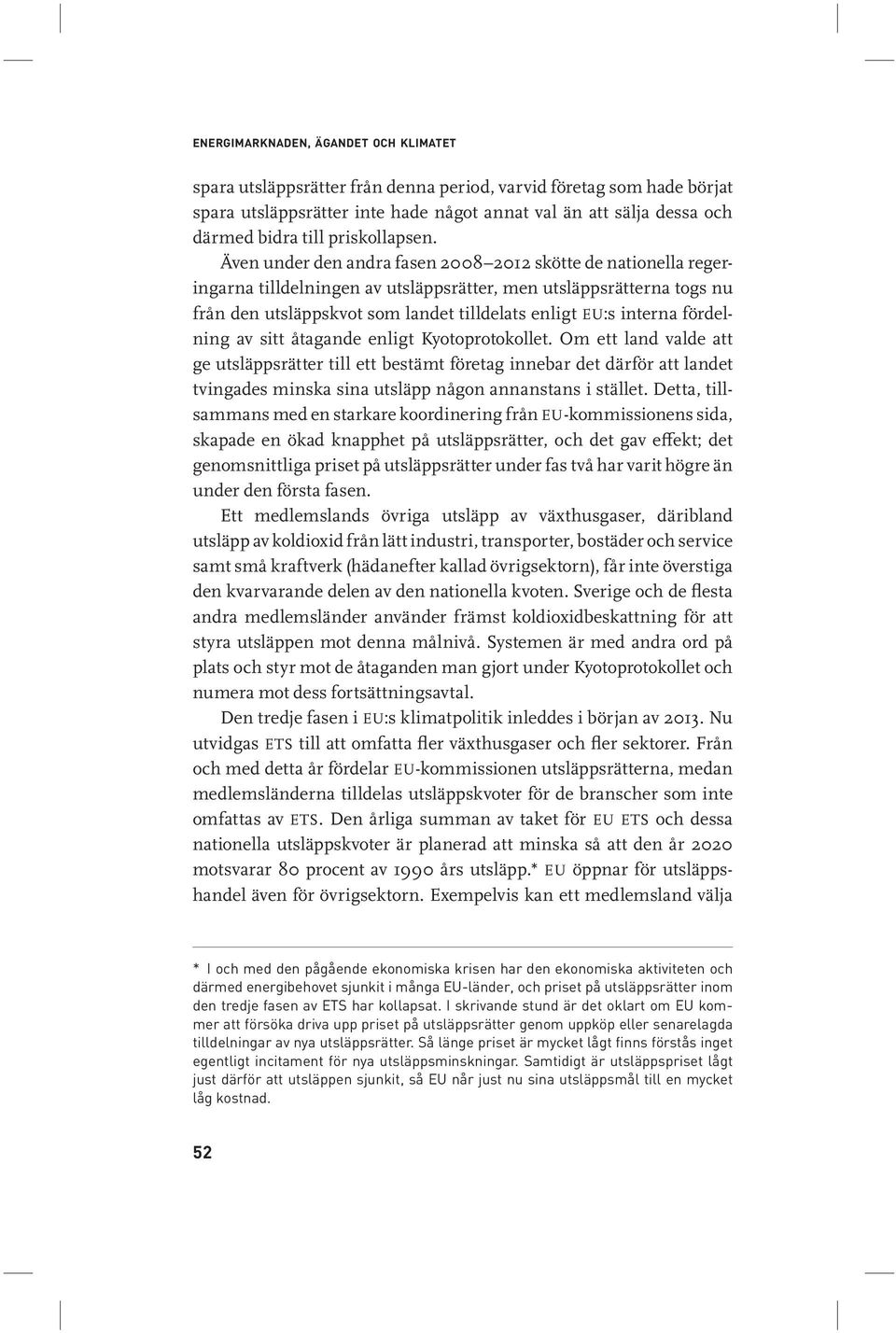 ENERGIMARKNADEN, ÄGANDET OCH KLIMATET

spara utsläppsrätter från denna period, varvid företag som hade börjat spara utsläppsrätter inte hade något annat val än att sälja dessa och därmed bidra till priskollapsen.

Även under den andra fasen 2008–2012 skötte de nationella regeringarna tilldelningen av utsläppsrätter, men utsläppsrätterna togs nu från den utsläppskvot som landet tilldelats enligt EU:s interna fördelning av sitt åtagande enligt Kyotoprotokollet. Om ett land valde att ge utsläppsrätter till ett bestämt företag innebar det därför att landet tvingades minska sina utsläpp någon annanstans i stället. Detta, tillsammans med en starkare koordinering från EU-kommissionens sida, skapade en ökad knapphet på utsläppsrätter, och det gav effekt; det genomsnittliga priset på utsläppsrätter under fas två har varit högre än under den första fasen.

Ett medlemslands övriga utsläpp av växthusgaser, däribland utsläpp av koldioxid från lätt industri, transporter, bostäder och service samt små kraftverk (hädanefter kallad övrigsektorn), får inte överstiga den kvarvarande delen av den nationella kvoten. Sverige och de flesta andra medlemsländer använder främst koldioxidbeskattning för att styra utsläppen mot denna målnivå. Systemen är med andra ord på plats och styr mot de åtaganden man gjort under Kyotoprotokollet och numera mot dess fortsättningsavtal.

Den tredje fasen i EU:s klimatpolitik inleddes i början av 2013. Nu utvidgas ETS till att omfatta fler växthusgaser och fler sektorer. Från och med detta år fördelar EU-kommissionen utsläppsrätterna, medan medlemsländerna tilldelas utsläppskvoter för de branscher som inte omfattas av ETS. Den årliga summan av taket för EU ETS och dessa nationella utsläppskvoter är planerad att minska så att den år 2020 motsvarar 80 procent av 1990 års utsläpp.* EU öppnar för utsläppshandel även för övrigsektorn. Exempelvis kan ett medlemsland välja

* I och med den pågående ekonomiska krisen har den ekonomiska aktiviteten och därmed energibehovet sjunkit i många EU-länder, och priset på utsläppsrätter inom den tredje fasen av ETS har kollapsat. I skrivande stund är det oklart om EU kommer att försöka driva upp priset på utsläppsrätter genom uppköp eller senarelagda tilldelningar av nya utsläppsrätter. Så länge priset är mycket lågt finns förstås inget egentligt incitament för nya utsläppsminskningar. Samtidigt är utsläppspriset lågt just därför att utsläppen sjunkit, så EU når just nu sina utsläppsmål till en mycket låg kostnad.

52